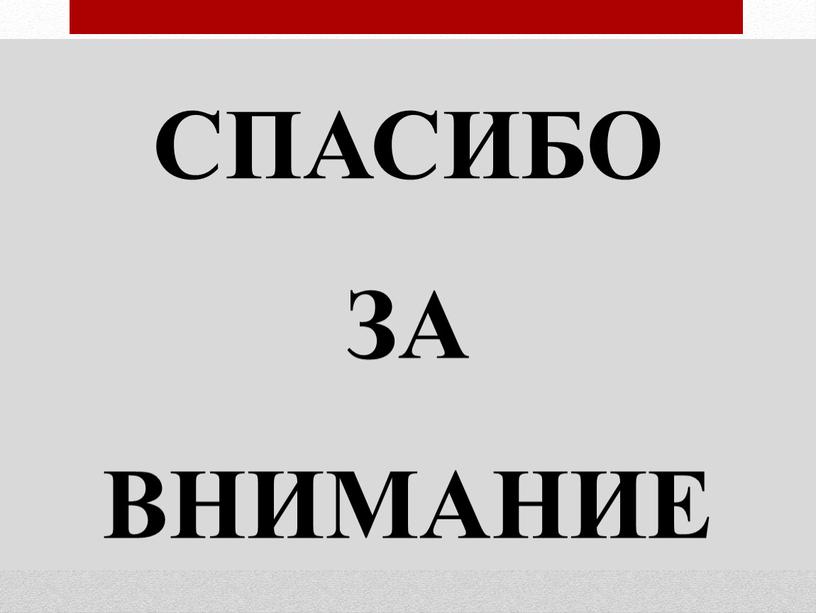 СПАСИБО

ЗА

ВНИМАНИЕ